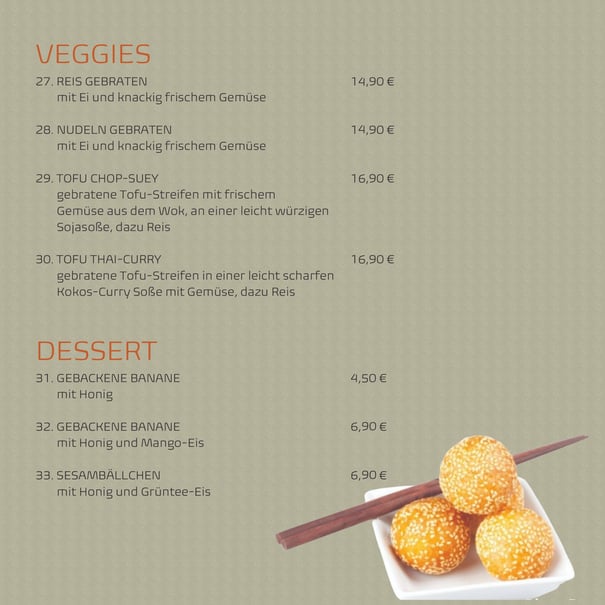 VEGGIES

27. REIS GEBRATEN 14,90 €
mit Ei und knackig frischem Gemüse

28. NUDELN GEBRATEN 14,90 €
mit Ei und knackig frischem Gemüse

29. TOFU CHOP-SUEY 16,90 €
gebratene Tofu-Streifen mit frischem Gemüse aus dem Wok, an einer leicht würzigen Sojasoße, dazu Reis

30. TOFU THAI-CURRY 16,90 €
gebratene Tofu-Streifen in einer leicht scharfen Kokos-Curry Soße mit Gemüse, dazu Reis

DESSERT

31. GEBACKENE BANANE 4,50 €
mit Honig

32. GEBACKENE BANANE 6,90 €
mit Honig und Mango-Eis

33. SESAMBÄLLCHEN 6,90 €
mit Honig und Grüntee-Eis